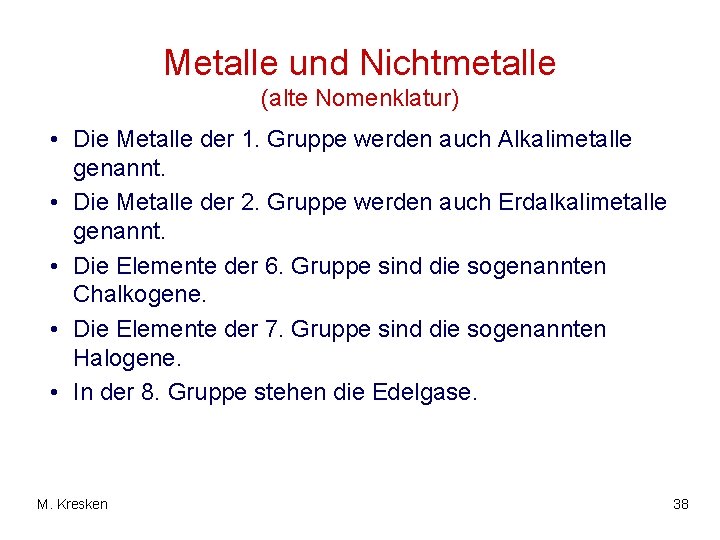 Metalle und Nichtmetalle
(alte Nomenklatur)

• Die Metalle der 1. Gruppe werden auch Alkalimetalle genannt.
• Die Metalle der 2. Gruppe werden auch Erdalkalimetalle genannt.
• Die Elemente der 6. Gruppe sind die sogenannten Chalkogene.
• Die Elemente der 7. Gruppe sind die sogenannten Halogene.
• In der 8. Gruppe stehen die Edelgase.

M. Kresken

38